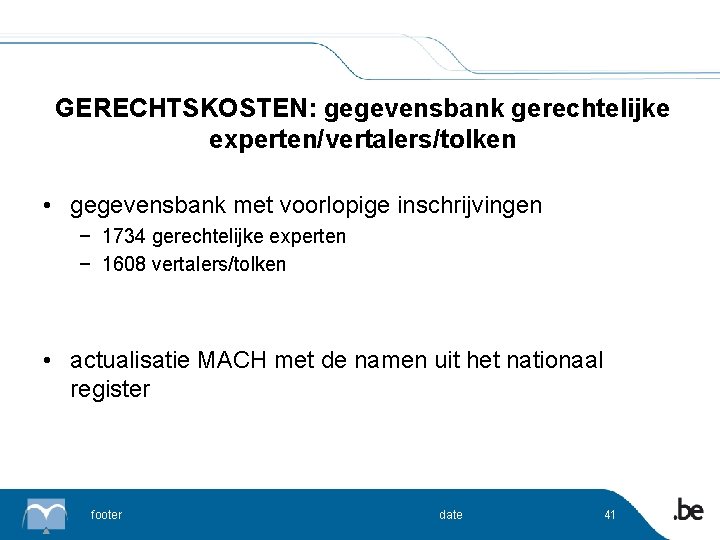 GERECHTSKOSTEN: gegevensbank gerechtelijke experten/vertalers/tolken

• gegevensbank met voorlopige inschrijvingen
 − 1734 gerechtelijke experten
 − 1608 vertalers/tolken

• actualisatie MACH met de namen uit het nationaal register

footer

date

41

.be